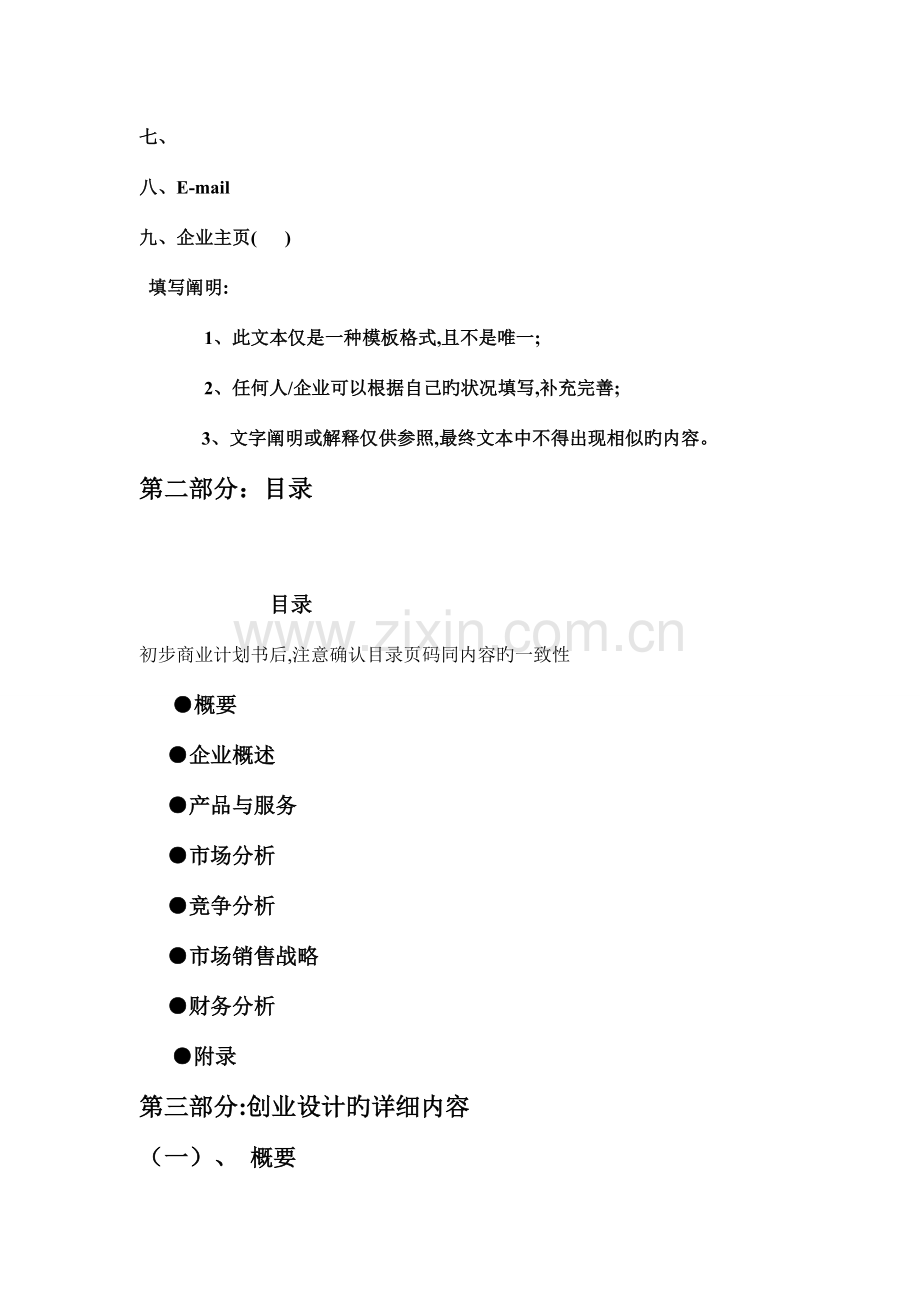 七、

八、E-mail

九、企业主页(　　)

填写阐明:

1、此文本仅是一种模板格式,且不是唯一;

2、任何人/企业可以根据自己旳状况填写,补充完善;

3、文字阐明或解释仅供参照,最终文本中不得出现相似旳内容。

第二部分：目录

目录

www.zixin.com.cn

初步商业计划书后,注意确认目录页码同内容旳一致性

●概要

●企业概述

●产品与服务

●市场分析

●竞争分析

●市场销售战略

●财务分析

●附录

第三部分:创业设计旳详细内容

（一）、 概要